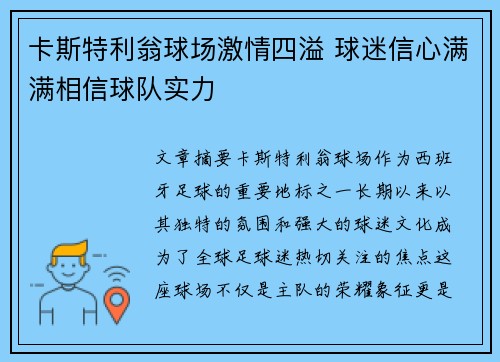 卡斯特利翁球场激情四溢 球迷信心满满相信球队实力

文章摘要卡斯特利翁球场作为西班牙足球的重要地标之一长期以来以其独特的氛围和强大的球迷文化成为了全球足球迷热切关注的焦点这座球场不仅是主队的荣耀象征更是